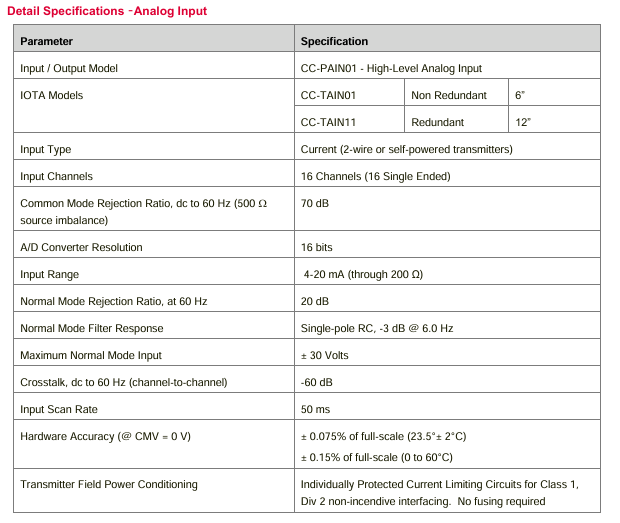 Detail Specifications -Analog Input

| Parameter | Specification | | |
|---|---|---|---|
| Input / Output Model | CC-PAIN01 - High-Level Analog Input | | |
| IOTA Models | CC-TAIN01 | Non Redundant | 6" |
| | CC-TAIN11 | Redundant | 12" |
| Input Type | Current (2-wire or self-powered transmitters) | | |
| Input Channels | 16 Channels (16 Single Ended) | | |
| Common Mode Rejection Ratio, dc to 60 Hz (500 Ω source imbalance) | 70 dB | | |
| A/D Converter Resolution | 16 bits | | |
| Input Range | 4-20 mA (through 200 Ω) | | |
| Normal Mode Rejection Ratio, at 60 Hz | 20 dB | | |
| Normal Mode Filter Response | Single-pole RC, -3 dB @ 6.0 Hz | | |
| Maximum Normal Mode Input | ± 30 Volts | | |
| Crosstalk, dc to 60 Hz (channel-to-channel) | -60 dB | | |
| Input Scan Rate | 50 ms | | |
| Hardware Accuracy (@ CMV = 0 V) | ± 0.075% of full-scale (23.5°± 2°C) ± 0.15% of full-scale (0 to 60°C) | | |
| Transmitter Field Power Conditioning | Individually Protected Current Limiting Circuits for Class 1, Div 2 non-incendive interfacing. No fusing required | | |